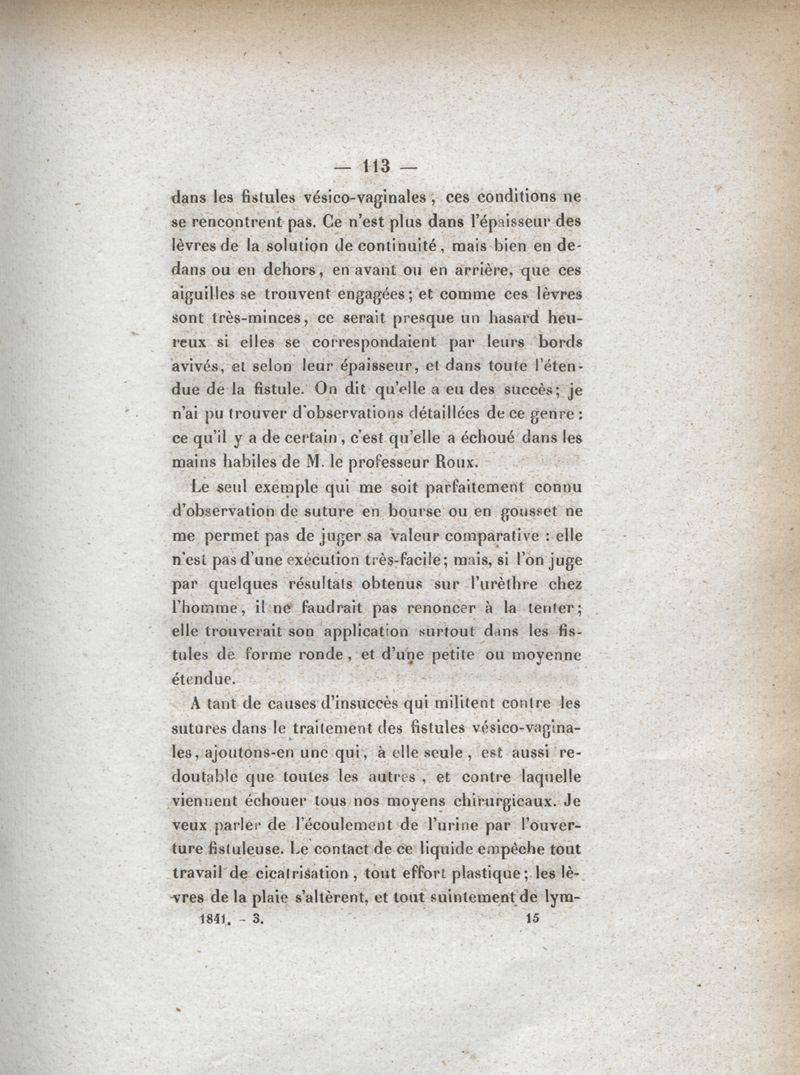 — 113 —

dans les fistules vésico-vaginales, ces conditions ne se rencontrent pas. Ce n'est plus dans l'épaisseur des lèvres de la solution de continuité, mais bien en dedans ou en dehors, en avant ou en arrière, que ces aiguilles se trouvent engagées; et comme ces lèvres sont très-minces, ce serait presque un hasard heureux si elles se correspondaient par leurs bords avivés, et selon leur épaisseur, et dans toute l'étendue de la fistule. On dit qu'elle a eu des succès; je n'ai pu trouver d'observations détaillées de ce genre: ce qu'il y a de certain, c'est qu'elle a échoué dans les mains habiles de M. le professeur Roux.

Le seul exemple qui me soit parfaitement connu d'observation de suture en bourse ou en gousset ne me permet pas de juger sa valeur comparative : elle n'est pas d'une exécution très-facile; mais, si l'on juge par quelques résultats obtenus sur l'urèthre chez l'homme, il ne faudrait pas renoncer à la tenter; elle trouverait son application surtout dans les fistules de forme ronde, et d'une petite ou moyenne étendue.

A tant de causes d'insuccès qui militent contre les sutures dans le traitement des fistules vésico-vaginales, ajoutons-en une qui, à elle seule, est aussi redoutable que toutes les autres, et contre laquelle viennent échouer tous nos moyens chirurgicaux. Je veux parler de l'écoulement de l'urine par l'ouverture fistuleuse. Le contact de ce liquide empêche tout travail de cicatrisation, tout effort plastique; les lèvres de la plaie s'altèrent, et tout suintement de lym-

1841. - 3. 15